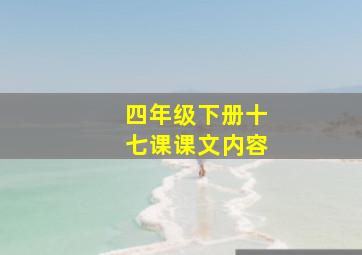 四年级下册十七课课文内容